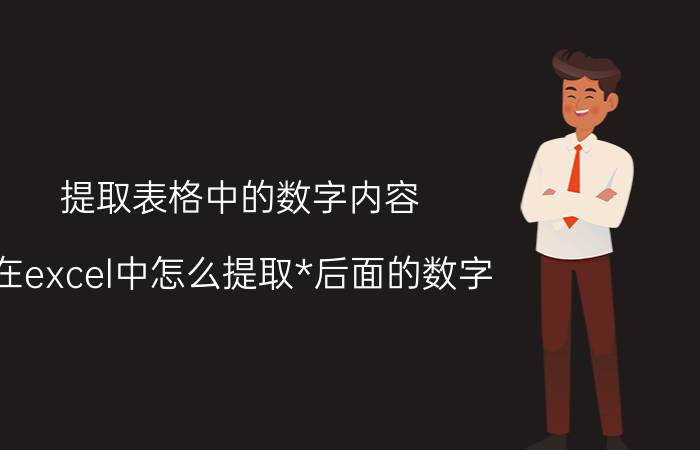 提取表格中的数字内容

在excel中怎么提取*后面的数字